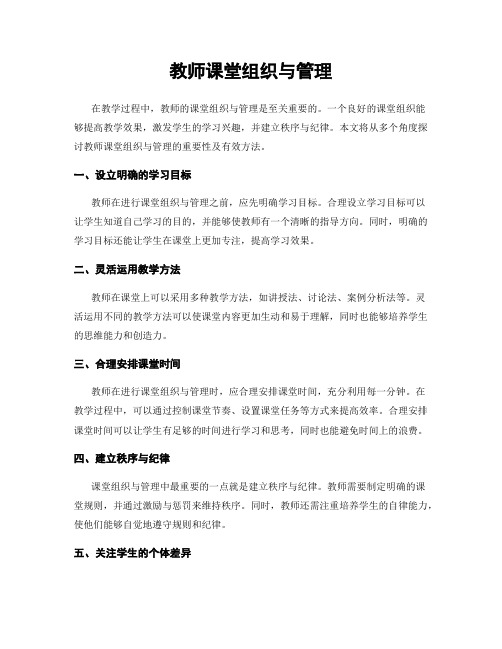 教师课堂组织与管理

在教学过程中，教师的课堂组织与管理是至关重要的。一个良好的课堂组织能够提高教学效果，激发学生的学习兴趣，并建立秩序与纪律。本文将从多个角度探讨教师课堂组织与管理的重要性及有效方法。

一、设立明确的学习目标

教师在进行课堂组织与管理之前，应先明确学习目标。合理设立学习目标可以让学生知道自己学习的目的，并能够使教师有一个清晰的指导方向。同时，明确的学习目标还能让学生在课堂上更加专注，提高学习效果。

二、灵活运用教学方法

教师在课堂上可以采用多种教学方法，如讲授法、讨论法、案例分析法等。灵活运用不同的教学方法可以使课堂内容更加生动和易于理解，同时也能够培养学生的思维能力和创造力。

三、合理安排课堂时间

教师在进行课堂组织与管理时，应合理安排课堂时间，充分利用每一分钟。在教学过程中，可以通过控制课堂节奏、设置课堂任务等方式来提高效率。合理安排课堂时间可以让学生有足够的时间进行学习和思考，同时也能避免时间上的浪费。

四、建立秩序与纪律

课堂组织与管理中最重要的一点就是建立秩序与纪律。教师需要制定明确的课堂规则，并通过激励与惩罚来维持秩序。同时，教师还需注重培养学生的自律能力，使他们能够自觉地遵守规则和纪律。

五、关注学生的个体差异